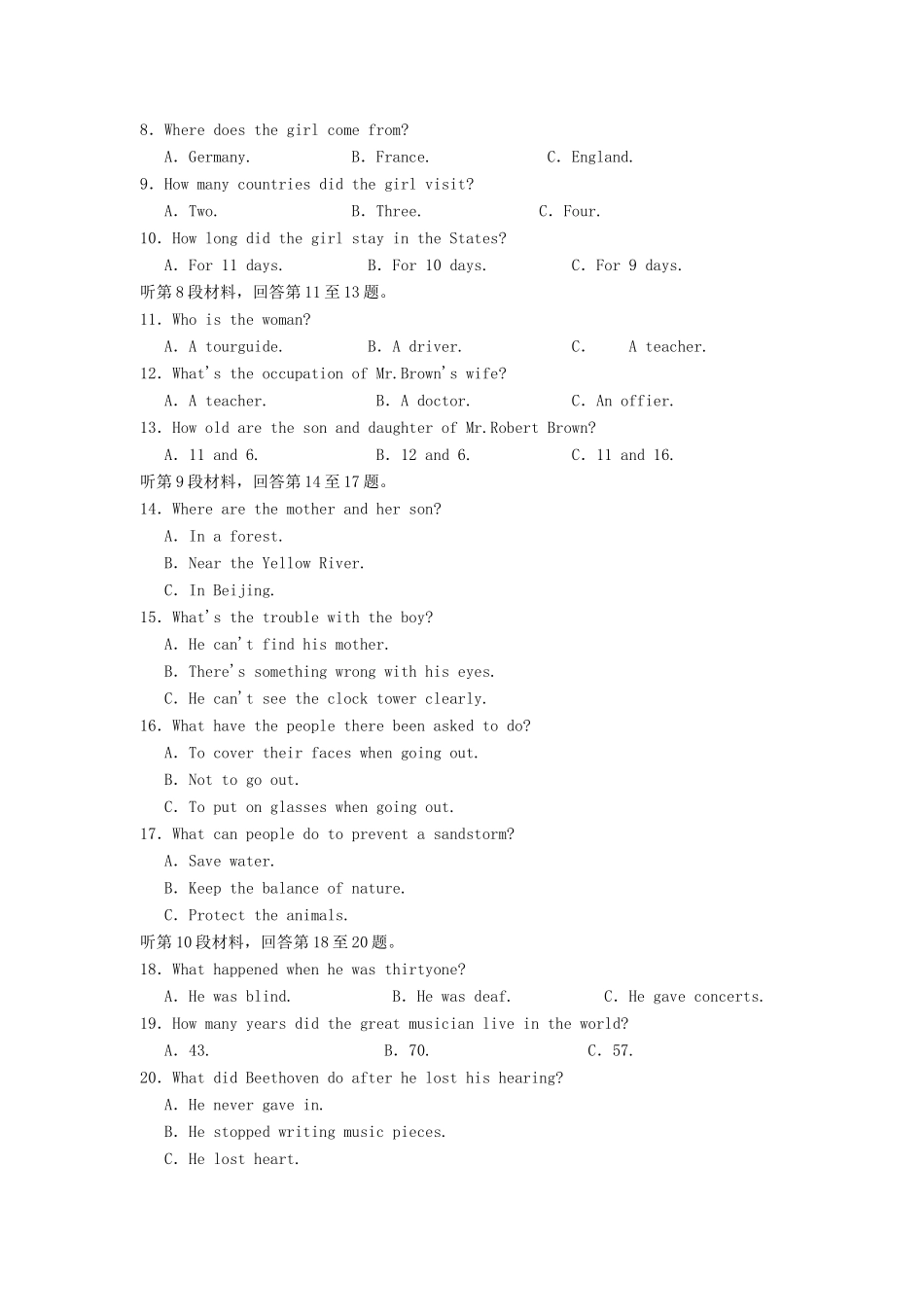 8. Where does the girl come from?
A. Germany. B. France. C. England.
9. How many countries did the girl visit?
A. Two. B. Three. C. Four.
10. How long did the girl stay in the States?
A. For 11 days. B. For 10 days. C. For 9 days.
听第8段材料，回答第11至13题。
11. Who is the woman?
A. A tourguide. B. A driver. C. A teacher.
12. What's the occupation of Mr.Brown's wife?
A. A teacher. B. A doctor. C. An offier.
13. How old are the son and daughter of Mr.Robert Brown?
A. 11 and 6. B. 12 and 6. C. 11 and 16.
听第9段材料，回答第14至17题。
14. Where are the mother and her son?
A. In a forest.
B. Near the Yellow River.
C. In Beijing.
15. What's the trouble with the boy?
A. He can't find his mother.
B. There's something wrong with his eyes.
C. He can't see the clock tower clearly.
16. What have the people there been asked to do?
A. To cover their faces when going out.
B. Not to go out.
C. To put on glasses when going out.
17. What can people do to prevent a sandstorm?
A. Save water.
B. Keep the balance of nature.
C. Protect the animals.
听第10段材料，回答第18至20题。
18. What happened when he was thirtyone?
A. He was blind. B. He was deaf. C. He gave concerts.
19. How many years did the great musician live in the world?
A. 43. B. 70. C. 57.
20. What did Beethoven do after he lost his hearing?
A. He never gave in.
B. He stopped writing music pieces.
C. He lost heart.